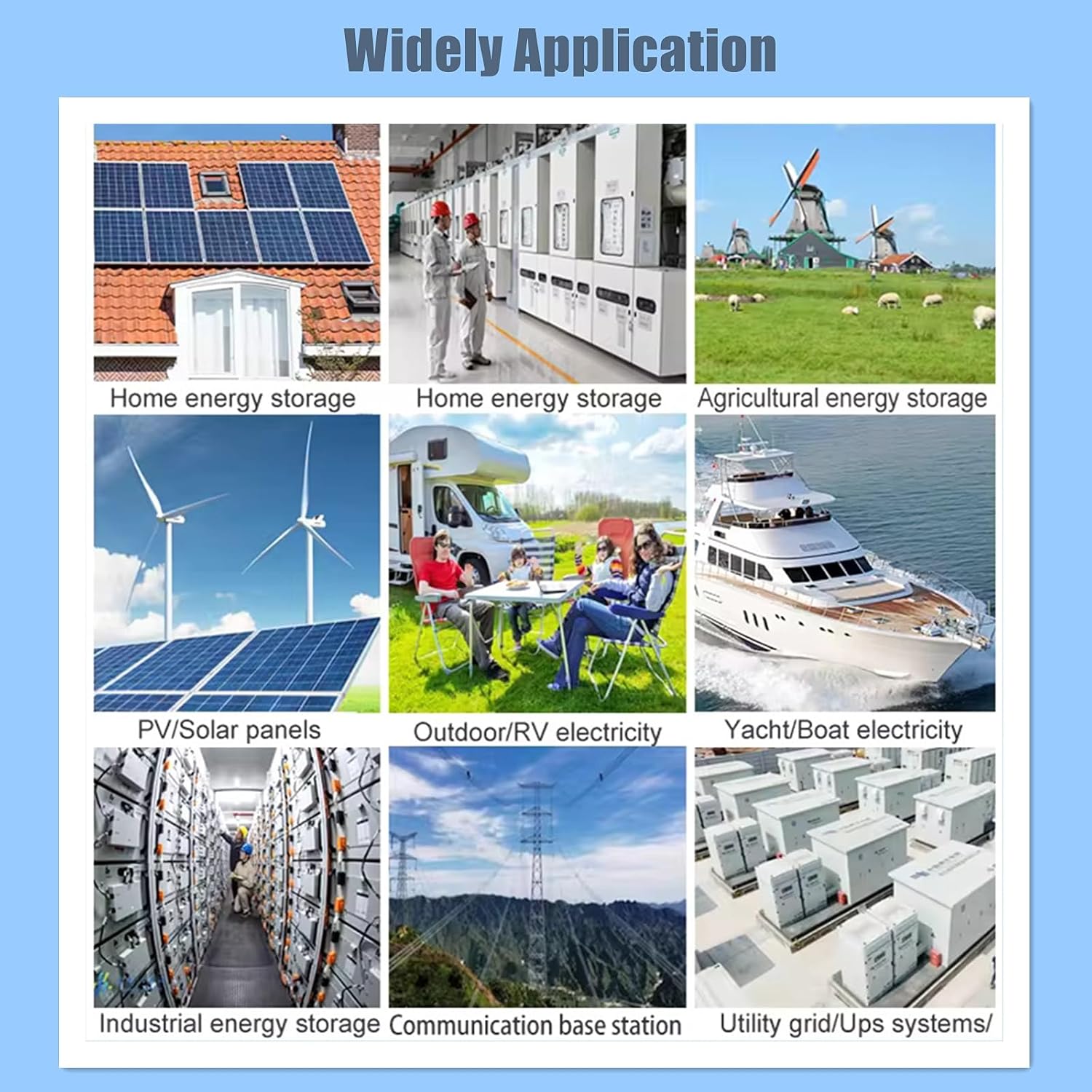 Widely Application

Home energy storage

Home energy storage

Agricultural energy storage

PV/Solar panels

Outdoor/RV electricity

Yacht/Boat electricity

Industrial energy storage

Communication base station

Utility grid/Ups systems/